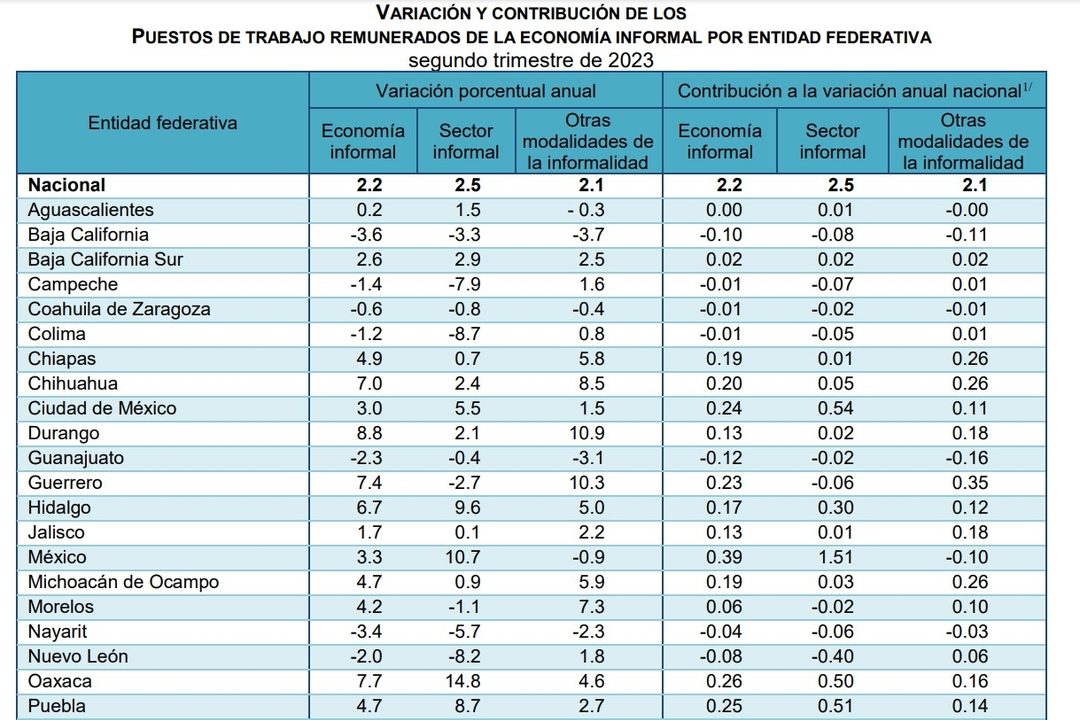 VARIACIÓN Y CONTRIBUCIÓN DE LOS
PUESTOS DE TRABAJO REMUNERADOS DE LA ECONOMÍA INFORMAL POR ENTIDAD FEDERATIVA
segundo trimestre de 2023

| Entidad federativa | Variación porcentual anual |  |  | Contribución a la variación anual nacional$^{1/}$ |  |  |
|---|---|---|---|---|---|---|
|  | Economía informal | Sector informal | Otras modalidades de la informalidad | Economía informal | Sector informal | Otras modalidades de la informalidad |
| Nacional | 2.2 | 2.5 | 2.1 | 2.2 | 2.5 | 2.1 |
| Aguascalientes | 0.2 | 1.5 | - 0.3 | 0.00 | 0.01 | -0.00 |
| Baja California | -3.6 | -3.3 | -3.7 | -0.10 | -0.08 | -0.11 |
| Baja California Sur | 2.6 | 2.9 | 2.5 | 0.02 | 0.02 | 0.02 |
| Campeche | -1.4 | -7.9 | 1.6 | -0.01 | -0.07 | 0.01 |
| Coahuila de Zaragoza | -0.6 | -0.8 | -0.4 | -0.01 | -0.02 | -0.01 |
| Colima | -1.2 | -8.7 | 0.8 | -0.01 | -0.05 | 0.01 |
| Chiapas | 4.9 | 0.7 | 5.8 | 0.19 | 0.01 | 0.26 |
| Chihuahua | 7.0 | 2.4 | 8.5 | 0.20 | 0.05 | 0.26 |
| Ciudad de México | 3.0 | 5.5 | 1.5 | 0.24 | 0.54 | 0.11 |
| Durango | 8.8 | 2.1 | 10.9 | 0.13 | 0.02 | 0.18 |
| Guanajuato | -2.3 | -0.4 | -3.1 | -0.12 | -0.02 | -0.16 |
| Guerrero | 7.4 | -2.7 | 10.3 | 0.23 | -0.06 | 0.35 |
| Hidalgo | 6.7 | 9.6 | 5.0 | 0.17 | 0.30 | 0.12 |
| Jalisco | 1.7 | 0.1 | 2.2 | 0.13 | 0.01 | 0.18 |
| México | 3.3 | 10.7 | -0.9 | 0.39 | 1.51 | -0.10 |
| Michoacán de Ocampo | 4.7 | 0.9 | 5.9 | 0.19 | 0.03 | 0.26 |
| Morelos | 4.2 | -1.1 | 7.3 | 0.06 | -0.02 | 0.10 |
| Nayarit | -3.4 | -5.7 | -2.3 | -0.04 | -0.06 | -0.03 |
| Nuevo León | -2.0 | -8.2 | 1.8 | -0.08 | -0.40 | 0.06 |
| Oaxaca | 7.7 | 14.8 | 4.6 | 0.26 | 0.50 | 0.16 |
| Puebla | 4.7 | 8.7 | 2.7 | 0.25 | 0.51 | 0.14 |